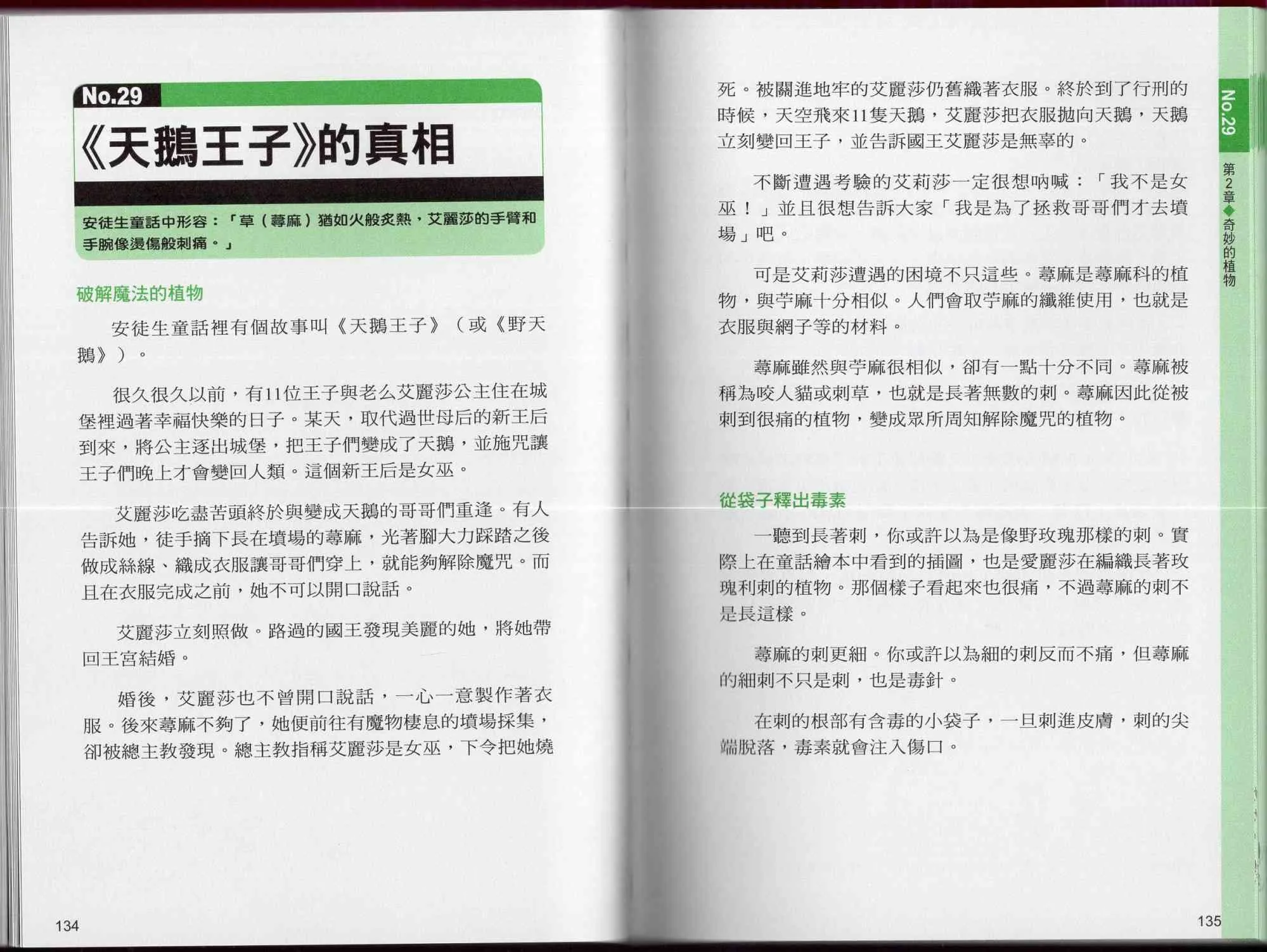 No.29

《天鵝王子》的真相

安徒生童話中形容：「草（蕁麻）猶如火般炙熱，艾麗莎的手臂和手腕像燙傷般刺痛。」

破解魔法的植物

安徒生童話裡有個故事叫《天鵝王子》（或《野天鵝》）。

很久很久以前，有11位王子與老么艾麗莎公主住在城堡裡過著幸福快樂的日子。某天，取代過世母后的新王后到來，將公主逐出城堡，把王子們變成了天鵝，並施咒讓王子們晚上才會變回人類。這個新王后是女巫。

艾麗莎吃盡苦頭終於與變成天鵝的哥哥們重逢。有人告訴她，徒手摘下長在墳場的蕁麻，光著腳大力踩踏之後做成絲線、織成衣服讓哥哥們穿上，就能夠解除魔咒。而且在衣服完成之前，她不可以開口說話。

艾麗莎立刻照做。路過的國王發現美麗的她，將她帶回王宮結婚。

婚後，艾麗莎也不曾開口說話，一心一意製作著衣服。後來蕁麻不夠了，她便前往有魔物棲息的墳場採集，卻被總主教發現。總主教指稱艾麗莎是女巫，下令把她燒

134

死。被關進地牢的艾麗莎仍舊織著衣服。終於到了行刑的時候，天空飛來11隻天鵝，艾麗莎把衣服拋向天鵝，天鵝立刻變回王子，並告訴國王艾麗莎是無辜的。

不斷遭遇考驗的艾莉莎一定很想吶喊：「我不是女巫！」並且很想告訴大家「我是為了拯救哥哥們才去墳場」吧。

可是艾莉莎遭遇的困境不只這些。蕁麻是蕁麻科的植物，與苧麻十分相似。人們會取苧麻的纖維使用，也就是衣服與網子等的材料。

蕁麻雖然與苧麻很相似，卻有一點十分不同。蕁麻被稱為咬人貓或刺草，也就是長著無數的刺。蕁麻因此從被刺到很痛的植物，變成眾所周知解除魔咒的植物。

從袋子釋出毒素

一聽到長著刺，你或許以為是像野玫瑰那樣的刺。實際上在童話繪本中看到的插圖，也是愛麗莎在編織長著玫瑰利刺的植物。那個樣子看起來也很痛，不過蕁麻的刺不是長這樣。

蕁麻的刺更細。你或許以為細的刺反而不痛，但蕁麻的細刺不只是刺，也是毒針。

在刺的根部有含毒的小袋子，一旦刺進皮膚，刺的尖端脫落，毒素就會注入傷口。

No.29
第2章◆奇妙的植物

135